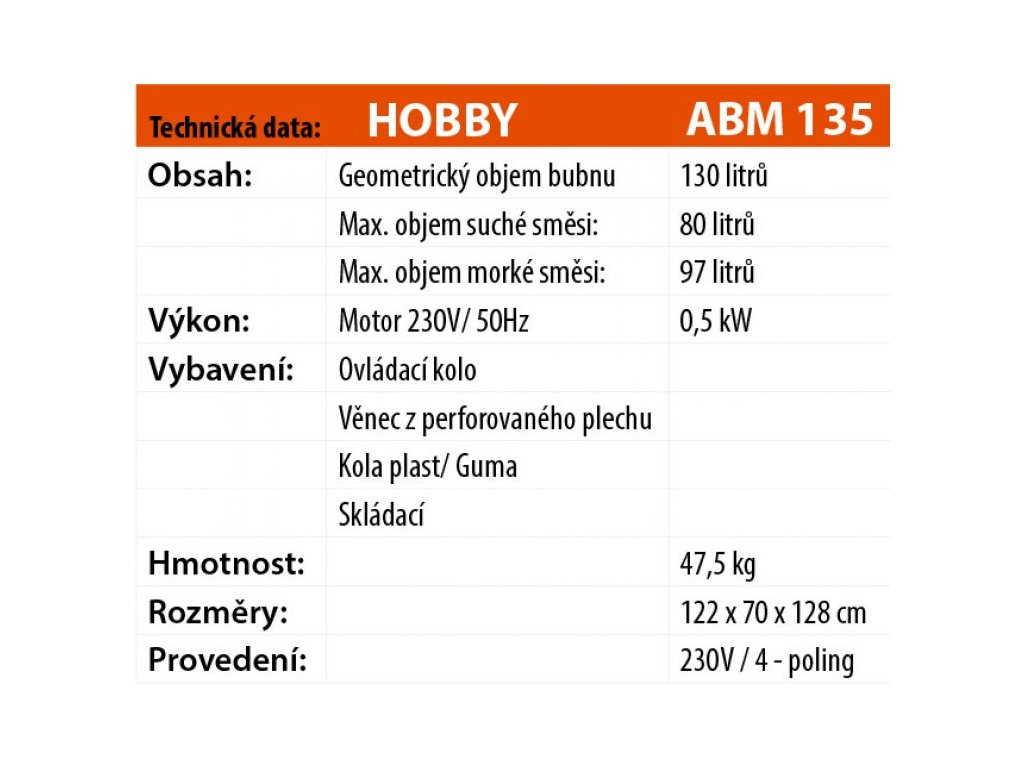 | Technická data: | HOBBY | ABM 135 |
|---|---|---|
| Obsah: | Geometrický objem bubnu | 130 litrů |
| | Max. objem suché směsi: | 80 litrů |
| | Max. objem morké směsi: | 97 litrů |
| Výkon: | Motor 230V/ 50Hz | 0,5 kW |
| Vybavení: | Ovládací kolo | |
| | Věnec z perforovaného plechu | |
| | Kola plast/ Guma | |
| | Skládací | |
| Hmotnost: | | 47,5 kg |
| Rozměry: | | 122 x 70 x 128 cm |
| Provedení: | | 230V / 4 - poling |